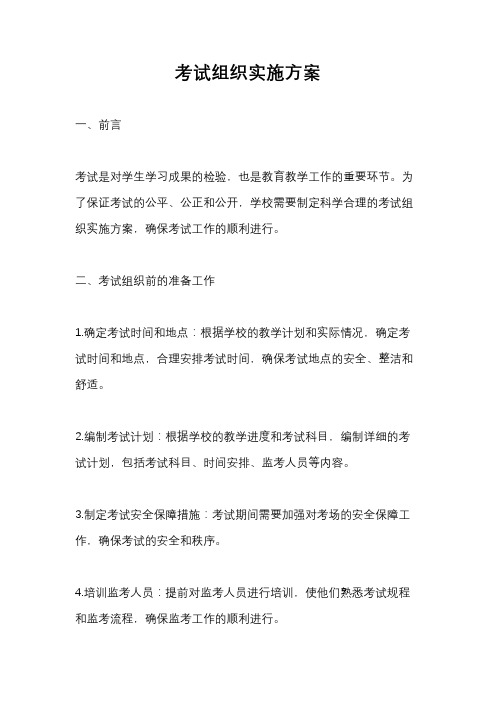 考试组织实施方案

一、前言

考试是对学生学习成果的检验，也是教育教学工作的重要环节。为了保证考试的公平、公正和公开，学校需要制定科学合理的考试组织实施方案，确保考试工作的顺利进行。

二、考试组织前的准备工作

1.确定考试时间和地点：根据学校的教学计划和实际情况，确定考试时间和地点，合理安排考试时间，确保考试地点的安全、整洁和舒适。

2.编制考试计划：根据学校的教学进度和考试科目，编制详细的考试计划，包括考试科目、时间安排、监考人员等内容。

3.制定考试安全保障措施：考试期间需要加强对考场的安全保障工作，确保考试的安全和秩序。

4.培训监考人员：提前对监考人员进行培训，使他们熟悉考试规程和监考流程，确保监考工作的顺利进行。